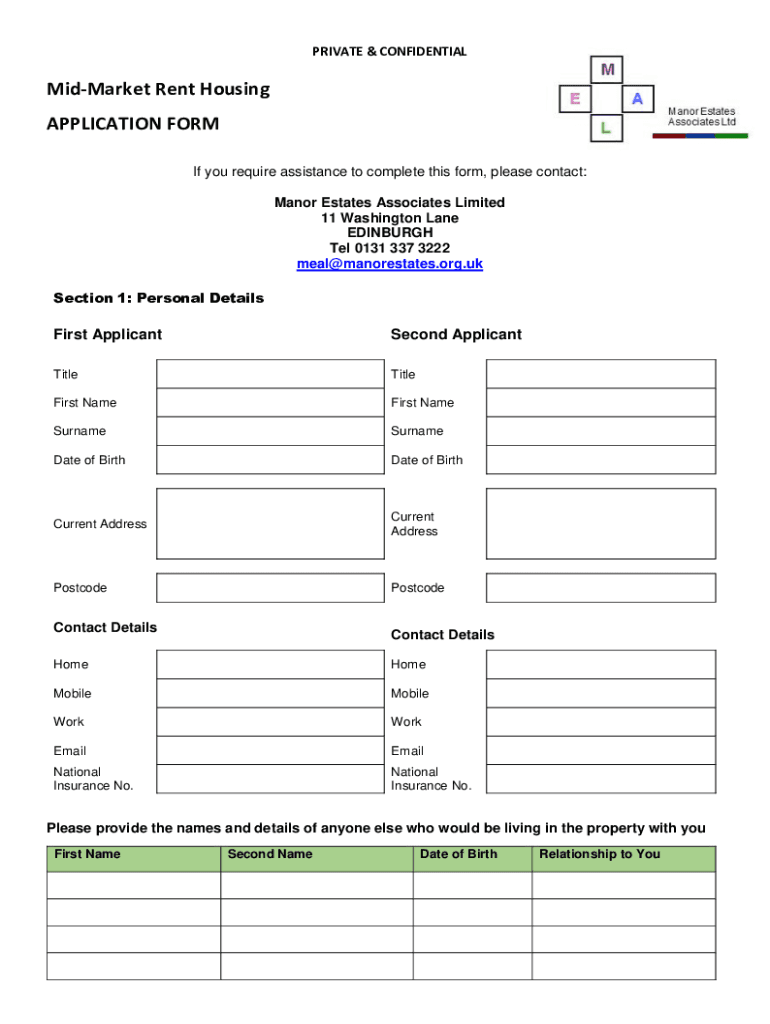 PRIVATE & CONFIDENTIAL

Mid-Market Rent Housing

APPLICATION FORM

M
E A
L
Manor Estates Associates Ltd

If you require assistance to complete this form, please contact:

Manor Estates Associates Limited
11 Washington Lane
EDINBURGH
Tel 0131 337 3222
meal@manorestates.org.uk

Section 1: Personal Details

First Applicant

Title
First Name
Surname
Date of Birth

Current Address

Postcode

Contact Details

Home
Mobile
Work
Email
National Insurance No.

Second Applicant

Title
First Name
Surname
Date of Birth

Current Address

Postcode

Contact Details

Home
Mobile
Work
Email
National Insurance No.

Please provide the names and details of anyone else who would be living in the property with you

| First Name | Second Name | Date of Birth | Relationship to You |
|---|---|---|---|
| | | | |
| | | | |
| | | | |
| | | | |